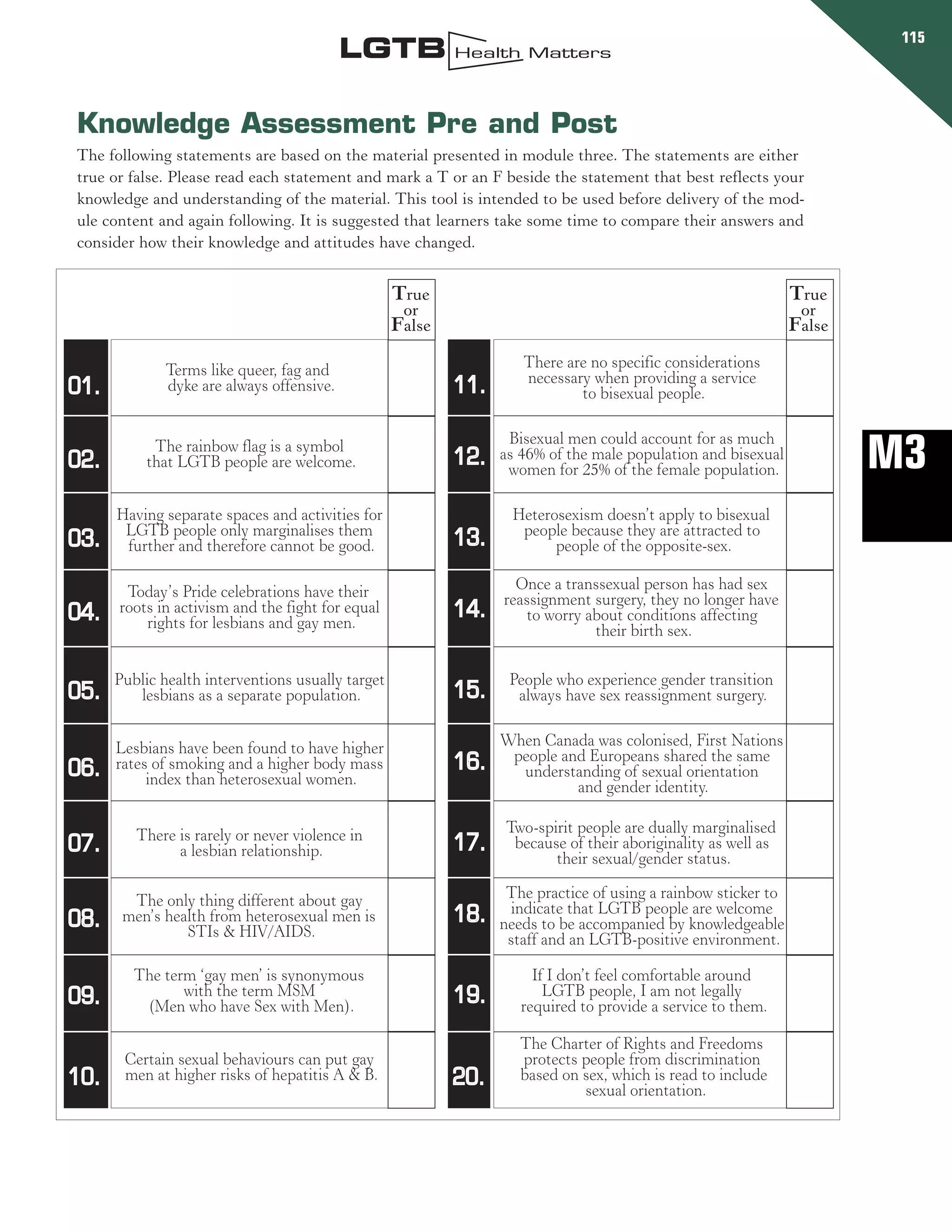 115

LGTB Health Matters

Knowledge Assessment Pre and Post

The following statements are based on the material presented in module three. The statements are either true or false. Please read each statement and mark a T or an F beside the statement that best reflects your knowledge and understanding of the material. This tool is intended to be used before delivery of the module content and again following. It is suggested that learners take some time to compare their answers and consider how their knowledge and attitudes have changed.

| | | True or False |
|---|---|---|
| 01. | Terms like queer, fag and dyke are always offensive. | |
| 02. | The rainbow flag is a symbol that LGTB people are welcome. | |
| 03. | Having separate spaces and activities for LGTB people only marginalises them further and therefore cannot be good. | |
| 04. | Today's Pride celebrations have their roots in activism and the fight for equal rights for lesbians and gay men. | |
| 05. | Public health interventions usually target lesbians as a separate population. | |
| 06. | Lesbians have been found to have higher rates of smoking and a higher body mass index than heterosexual women. | |
| 07. | There is rarely or never violence in a lesbian relationship. | |
| 08. | The only thing different about gay men's health from heterosexual men is STIs & HIV/AIDS. | |
| 09. | The term 'gay men' is synonymous with the term MSM (Men who have Sex with Men). | |
| 10. | Certain sexual behaviours can put gay men at higher risks of hepatitis A & B. | |

| | | True or False |
|---|---|---|
| 11. | There are no specific considerations necessary when providing a service to bisexual people. | |
| 12. | Bisexual men could account for as much as 46% of the male population and bisexual women for 25% of the female population. | |
| 13. | Heterosexism doesn't apply to bisexual people because they are attracted to people of the opposite-sex. | |
| 14. | Once a transsexual person has had sex reassignment surgery, they no longer have to worry about conditions affecting their birth sex. | |
| 15. | People who experience gender transition always have sex reassignment surgery. | |
| 16. | When Canada was colonised, First Nations people and Europeans shared the same understanding of sexual orientation and gender identity. | |
| 17. | Two-spirit people are dually marginalised because of their aboriginality as well as their sexual/gender status. | |
| 18. | The practice of using a rainbow sticker to indicate that LGTB people are welcome needs to be accompanied by knowledgeable staff and an LGTB-positive environment. | |
| 19. | If I don't feel comfortable around LGTB people, I am not legally required to provide a service to them. | |
| 20. | The Charter of Rights and Freedoms protects people from discrimination based on sex, which is read to include sexual orientation. | |

M3